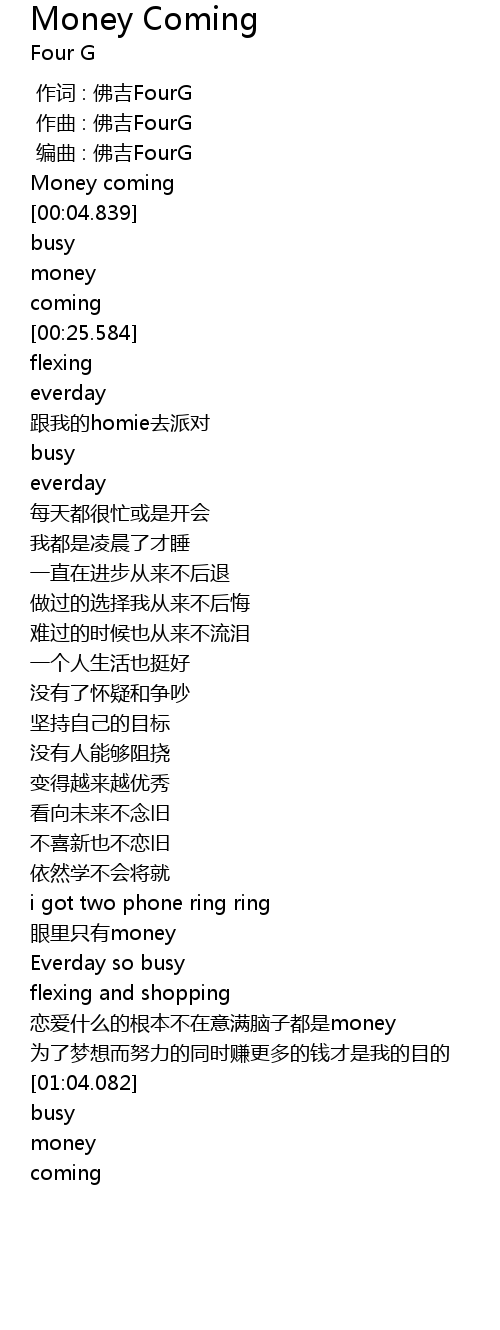 Money Coming
Four G
作词 : 佛吉FourG
作曲 : 佛吉FourG
编曲 : 佛吉FourG
Money coming
[00:04.839]
busy
money
coming
[00:25.584]
flexing
everday
跟我的homie去派对
busy
everday
每天都很忙或是开会
我都是凌晨了才睡
一直在进步从来不后退
做过的选择我从来不后悔
难过的时候也从来不流泪
一个人生活也挺好
没有了怀疑和争吵
坚持自己的目标
没有人能够阻挠
变得越来越优秀
看向未来不念旧
不喜新也不恋旧
依然学不会将就
i got two phone ring ring
眼里只有money
Everday so busy
flexing and shopping
恋爱什么的根本不在意满脑子都是money
为了梦想而努力的同时赚更多的钱才是我的目的
[01:04.082]
busy
money
coming